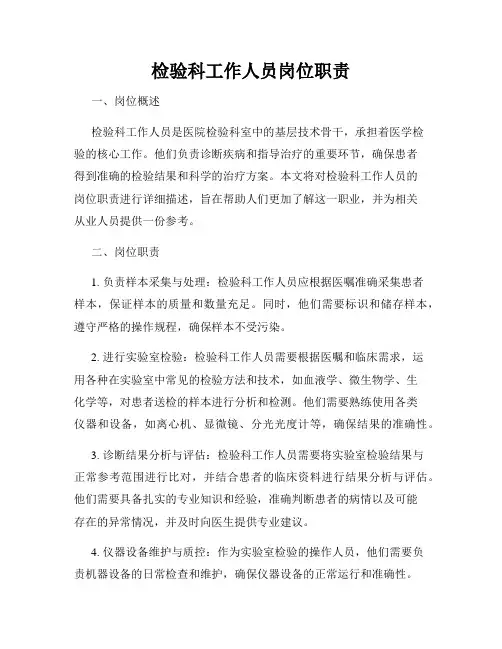 检验科工作人员岗位职责

一、岗位概述

检验科工作人员是医院检验科室中的基层技术骨干，承担着医学检验的核心工作。他们负责诊断疾病和指导治疗的重要环节，确保患者得到准确的检验结果和科学的治疗方案。本文将对检验科工作人员的岗位职责进行详细描述，旨在帮助人们更加了解这一职业，并为相关从业人员提供一份参考。

二、岗位职责

1. 负责样本采集与处理：检验科工作人员应根据医嘱准确采集患者样本，保证样本的质量和数量充足。同时，他们需要标识和储存样本，遵守严格的操作规程，确保样本不受污染。

2. 进行实验室检验：检验科工作人员需要根据医嘱和临床需求，运用各种在实验室中常见的检验方法和技术，如血液学、微生物学、生化学等，对患者送检的样本进行分析和检测。他们需要熟练使用各类仪器和设备，如离心机、显微镜、分光光度计等，确保结果的准确性。

3. 诊断结果分析与评估：检验科工作人员需要将实验室检验结果与正常参考范围进行比对，并结合患者的临床资料进行结果分析与评估。他们需要具备扎实的专业知识和经验，准确判断患者的病情以及可能存在的异常情况，并及时向医生提供专业建议。

4. 仪器设备维护与质控：作为实验室检验的操作人员，他们需要负责机器设备的日常检查和维护，确保仪器设备的正常运行和准确性。